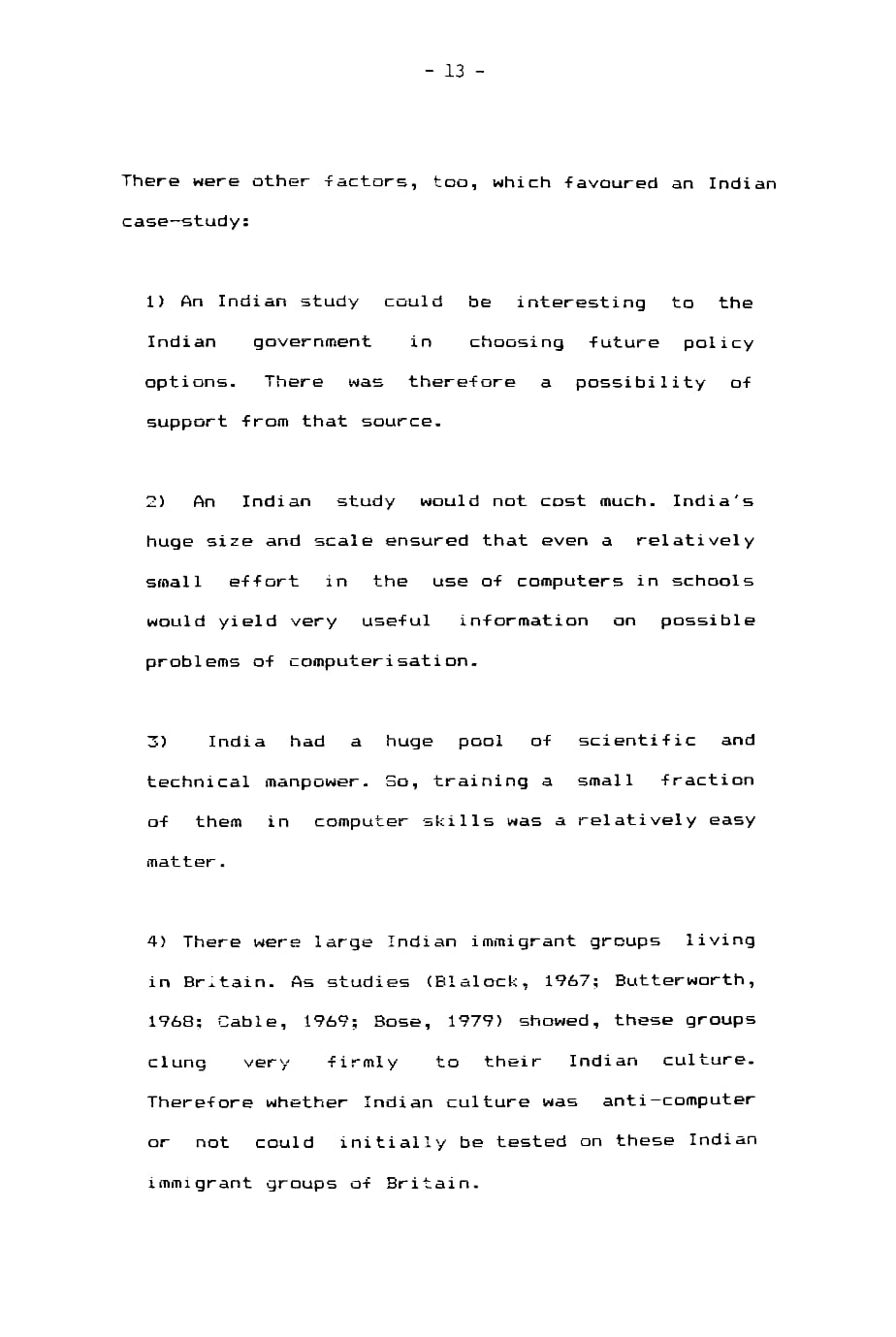 - 13 -

There were other factors, too, which favoured an Indian case-study:

1) An Indian study could be interesting to the Indian government in choosing future policy options. There was therefore a possibility of support from that source.

2) An Indian study would not cost much. India's huge size and scale ensured that even a relatively small effort in the use of computers in schools would yield very useful information on possible problems of computerisation.

3) India had a huge pool of scientific and technical manpower. So, training a small fraction of them in computer skills was a relatively easy matter.

4) There were large Indian immigrant groups living in Britain. As studies (Blalock, 1967; Butterworth, 1968; Cable, 1969; Bose, 1979) showed, these groups clung very firmly to their Indian culture. Therefore whether Indian culture was anti-computer or not could initially be tested on these Indian immigrant groups of Britain.